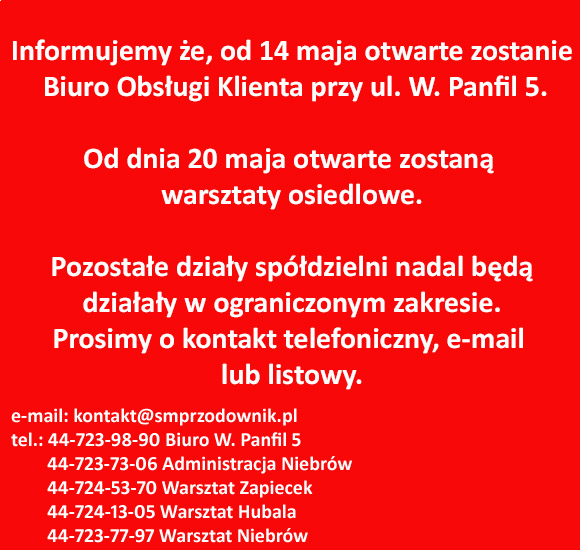 Informujemy że, od 14 maja otwarte zostanie Biuro Obsługi Klienta przy ul. W. Panfil 5.

Od dnia 20 maja otwarte zostaną warsztaty osiedlowe.

Pozostałe działy spółdzielni nadal będą działały w ograniczonym zakresie. Prosimy o kontakt telefoniczny, e-mail lub listowy.

e-mail: kontakt@smprzodownik.pl
tel.: 44-723-98-90 Biuro W. Panfil 5
44-723-73-06 Administracja Niebrów
44-724-53-70 Warsztat Zapiecek
44-724-13-05 Warsztat Hubala
44-723-77-97 Warsztat Niebrów